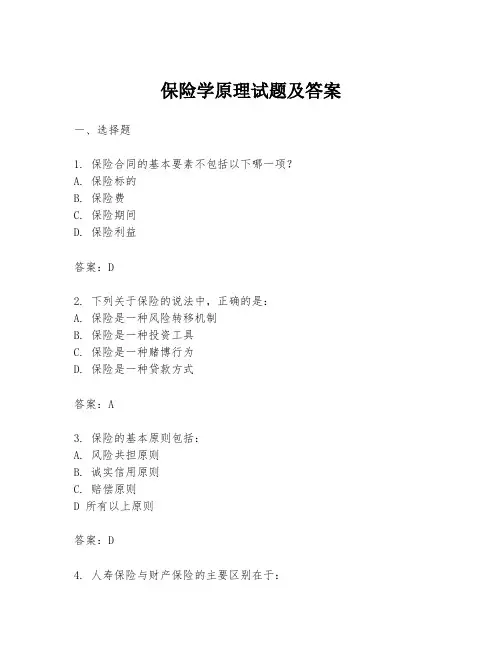 保险学原理试题及答案

一、选择题

1. 保险合同的基本要素不包括以下哪一项?
A. 保险标的
B. 保险费
C. 保险期间
D. 保险利益

答案:D

2. 下列关于保险的说法中，正确的是:
A. 保险是一种风险转移机制
B. 保险是一种投资工具
C. 保险是一种赌博行为
D. 保险是一种贷款方式

答案:A

3. 保险的基本原则包括:
A. 风险共担原则
B. 诚实信用原则
C. 赔偿原则
D 所有以上原则

答案:D

4. 人寿保险与财产保险的主要区别在于: